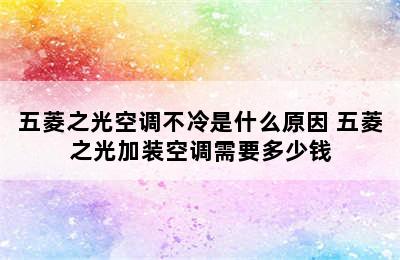 五菱之光空调不冷是什么原因 五菱之光加装空调需要多少钱